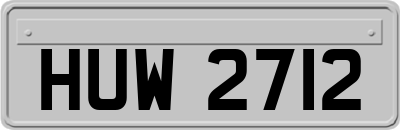 HUW 2712